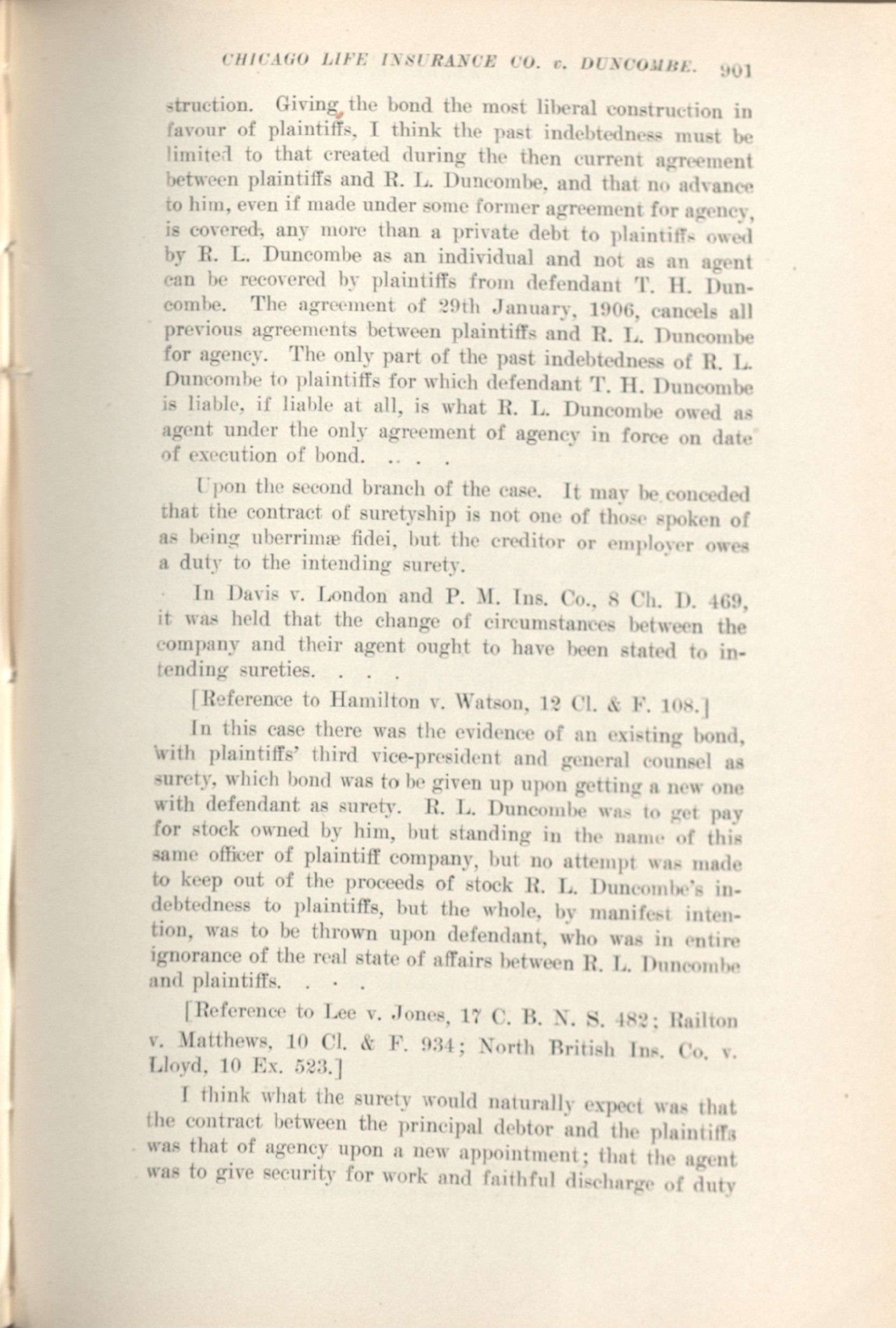 CHICAGO LIFE INSURANCE CO. v. DUNCOMBE. 901

struction. Giving the bond the most liberal construction in favour of plaintiffs, I think the past indebtedness must be limited to that created during the then current agreement between plaintiffs and R. L. Duncombe, and that no advance to him, even if made under some former agreement for agency, is covered, any more than a private debt to plaintiffs owed by R. L. Duncombe as an individual and not as an agent can be recovered by plaintiffs from defendant T. H. Duncombe. The agreement of 29th January, 1906, cancels all previous agreements between plaintiffs and R. L. Duncombe for agency. The only part of the past indebtedness of R. L. Duncombe to plaintiffs for which defendant T. H. Duncombe is liable, if liable at all, is what R. L. Duncombe owed as agent under the only agreement of agency in force on date of execution of bond. . . . .

Upon the second branch of the case. It may be conceded that the contract of suretyship is not one of those spoken of as being uberrimæ fidei, but the creditor or employer owes a duty to the intending surety.

In Davis v. London and P. M. Ins. Co., 8 Ch. D. 469, it was held that the change of circumstances between the company and their agent ought to have been stated to intending sureties. . . .

[Reference to Hamilton v. Watson, 12 Cl. & F. 108.]

In this case there was the evidence of an existing bond, with plaintiffs' third vice-president and general counsel as surety, which bond was to be given up upon getting a new one with defendant as surety. R. L. Duncombe was to get pay for stock owned by him, but standing in the name of this same officer of plaintiff company, but no attempt was made to keep out of the proceeds of stock R. L. Duncombe's indebtedness to plaintiffs, but the whole, by manifest intention, was to be thrown upon defendant, who was in entire ignorance of the real state of affairs between R. L. Duncombe and plaintiffs. . . .

[Reference to Lee v. Jones, 17 C. B. N. S. 482; Railton v. Matthews, 10 Cl. & F. 934; North British Ins. Co. v. Lloyd, 10 Ex. 523.]

I think what the surety would naturally expect was that the contract between the principal debtor and the plaintiffs was that of agency upon a new appointment; that the agent was to give security for work and faithful discharge of duty